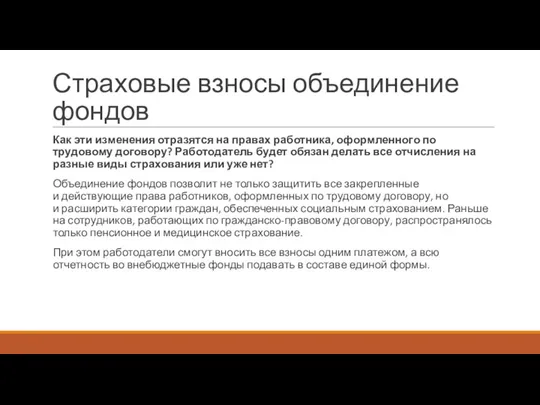 Страховые взносы объединение фондов

Как эти изменения отразятся на правах работника, оформленного по трудовому договору? Работодатель будет обязан делать все отчисления на разные виды страхования или уже нет?

Объединение фондов позволит не только защитить все закрепленные и действующие права работников, оформленных по трудовому договору, но и расширить категории граждан, обеспеченных социальным страхованием. Раньше на сотрудников, работающих по гражданско-правовому договору, распространялось только пенсионное и медицинское страхование.

При этом работодатели смогут вносить все взносы одним платежом, а всю отчетность во внебюджетные фонды подавать в составе единой формы.